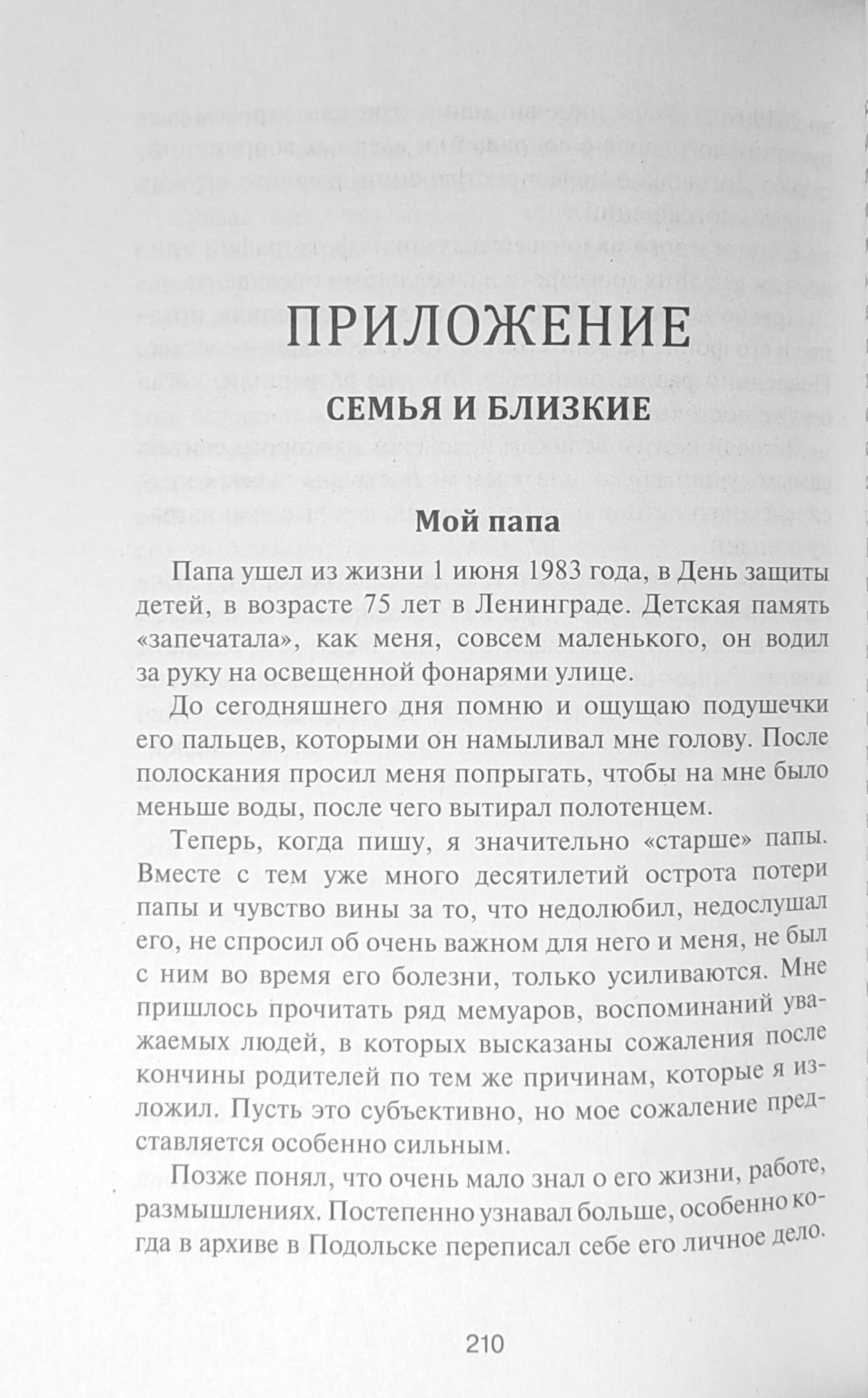 ПРИЛОЖЕНИЕ

СЕМЬЯ И БЛИЗКИЕ

Мой папа

Папа ушел из жизни 1 июня 1983 года, в День защиты детей, в возрасте 75 лет в Ленинграде. Детская память «запечатала», как меня, совсем маленького, он водил за руку на освещенной фонарями улице.

До сегодняшнего дня помню и ощущаю подушечки его пальцев, которыми он намыливал мне голову. После полоскания просил меня попрыгать, чтобы на мне было меньше воды, после чего вытирал полотенцем.

Теперь, когда пишу, я значительно «старше» папы. Вместе с тем уже много десятилетий острота потери папы и чувство вины за то, что недолюбил, недослушал его, не спросил об очень важном для него и меня, не был с ним во время его болезни, только усиливаются. Мне пришлось прочитать ряд мемуаров, воспоминаний уважаемых людей, в которых высказаны сожаления после кончины родителей по тем же причинам, которые я изложил. Пусть это субъективно, но мое сожаление представляется особенно сильным.

Позже понял, что очень мало знал о его жизни, работе, размышлениях. Постепенно узнавал больше, особенно когда в архиве в Подольске переписал себе его личное дело.

210